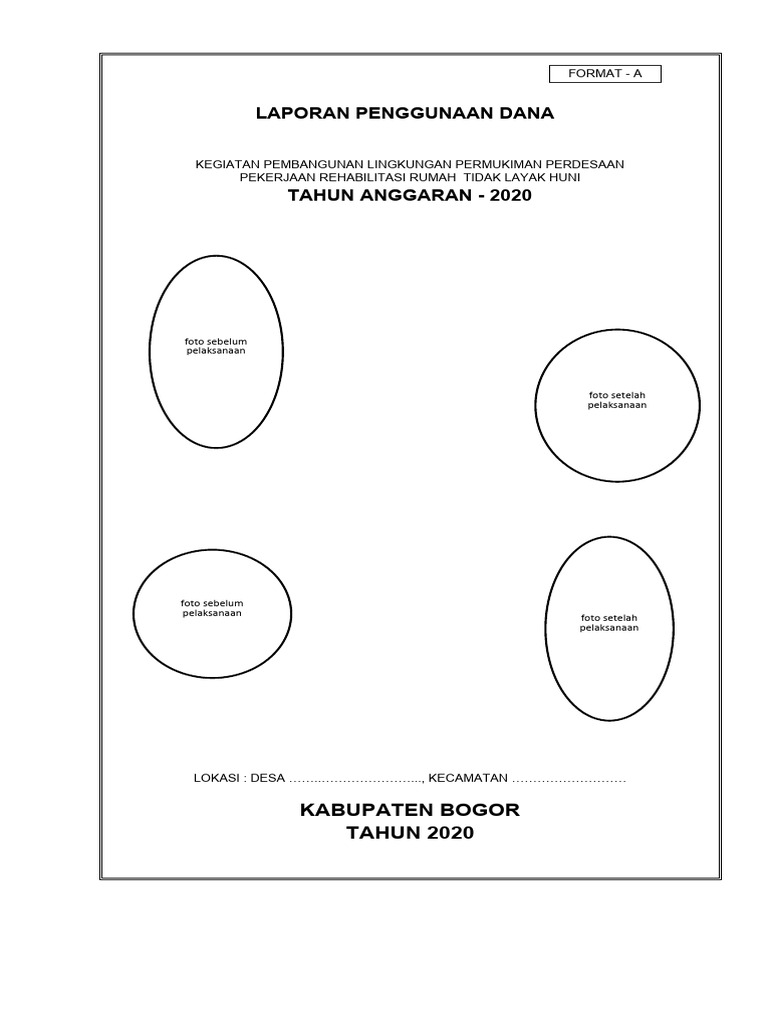 FORMAT - A

LAPORAN PENGGUNAAN DANA

KEGIATAN PEMBANGUNAN LINGKUNGAN PERMUKIMAN PERDESAAN
PEKERJAAN REHABILITASI RUMAH TIDAK LAYAK HUNI
TAHUN ANGGARAN - 2020

foto sebelum pelaksanaan

foto setelah pelaksanaan

foto sebelum pelaksanaan

foto setelah pelaksanaan

LOKASI : DESA ……..………………….., KECAMATAN ………………………

KABUPATEN BOGOR
TAHUN 2020